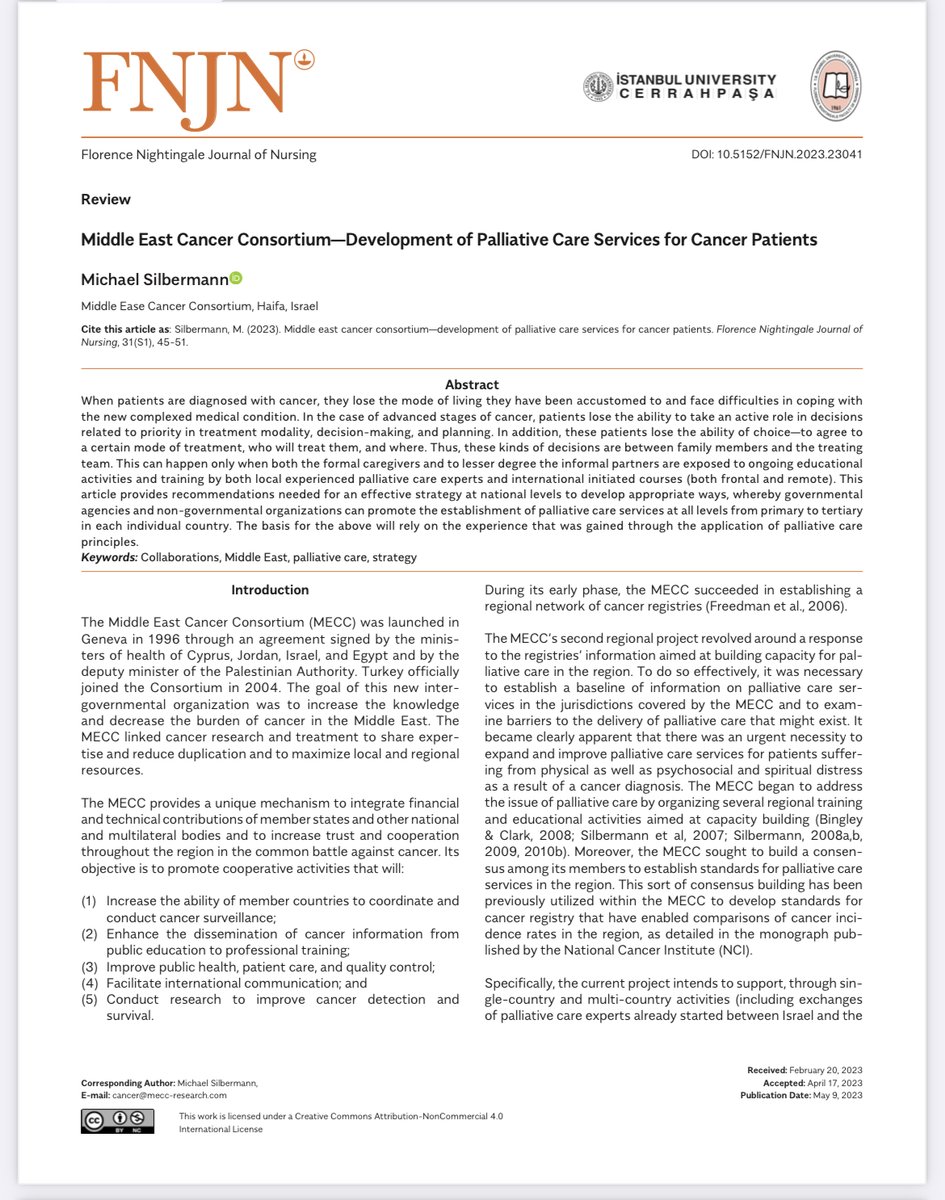 FNJN

İSTANBUL UNIVERSITY CERRAHPAŞA

Florence Nightingale Journal of Nursing

DOI: 10.5152/FNJN.2023.23041

Review

Middle East Cancer Consortium—Development of Palliative Care Services for Cancer Patients

Michael Silbermann

Middle Ease Cancer Consortium, Haifa, Israel

Cite this article as: Silbermann, M. (2023). Middle east cancer consortium—development of palliative care services for cancer patients. Florence Nightingale Journal of Nursing, 31(S1), 45-51.

Abstract

When patients are diagnosed with cancer, they lose the mode of living they have been accustomed to and face difficulties in coping with the new complexed medical condition. In the case of advanced stages of cancer, patients lose the ability to take an active role in decisions related to priority in treatment modality, decision-making, and planning. In addition, these patients lose the ability of choice—to agree to a certain mode of treatment, who will treat them, and where. Thus, these kinds of decisions are between family members and the treating team. This can happen only when both the formal caregivers and to lesser degree the informal partners are exposed to ongoing educational activities and training by both local experienced palliative care experts and international initiated courses (both frontal and remote). This article provides recommendations needed for an effective strategy at national levels to develop appropriate ways, whereby governmental agencies and non-governmental organizations can promote the establishment of palliative care services at all levels from primary to tertiary in each individual country. The basis for the above will rely on the experience that was gained through the application of palliative care principles.

Keywords: Collaborations, Middle East, palliative care, strategy

Introduction

The Middle East Cancer Consortium (MECC) was launched in Geneva in 1996 through an agreement signed by the ministers of health of Cyprus, Jordan, Israel, and Egypt and by the deputy minister of the Palestinian Authority. Turkey officially joined the Consortium in 2004. The goal of this new intergovernmental organization was to increase the knowledge and decrease the burden of cancer in the Middle East. The MECC linked cancer research and treatment to share expertise and reduce duplication and to maximize local and regional resources.

The MECC provides a unique mechanism to integrate financial and technical contributions of member states and other national and multilateral bodies and to increase trust and cooperation throughout the region in the common battle against cancer. Its objective is to promote cooperative activities that will:

(1) Increase the ability of member countries to coordinate and conduct cancer surveillance;
(2) Enhance the dissemination of cancer information from public education to professional training;
(3) Improve public health, patient care, and quality control;
(4) Facilitate international communication; and
(5) Conduct research to improve cancer detection and survival.

During its early phase, the MECC succeeded in establishing a regional network of cancer registries (Freedman et al., 2006).

The MECC's second regional project revolved around a response to the registries' information aimed at building capacity for palliative care in the region. To do so effectively, it was necessary to establish a baseline of information on palliative care services in the jurisdictions covered by the MECC and to examine barriers to the delivery of palliative care that might exist. It became clearly apparent that there was an urgent necessity to expand and improve palliative care services for patients suffering from physical as well as psychosocial and spiritual distress as a result of a cancer diagnosis. The MECC began to address the issue of palliative care by organizing several regional training and educational activities aimed at capacity building (Bingley & Clark, 2008; Silbermann et al, 2007; Silbermann, 2008a,b, 2009, 2010b). Moreover, the MECC sought to build a consensus among its members to establish standards for palliative care services in the region. This sort of consensus building has been previously utilized within the MECC to develop standards for cancer registry that have enabled comparisons of cancer incidence rates in the region, as detailed in the monograph published by the National Cancer Institute (NCI).

Specifically, the current project intends to support, through single-country and multi-country activities (including exchanges of palliative care experts already started between Israel and the

Corresponding Author: Michael Silbermann,
E-mail: cancer@mecc-research.com

Received: February 20, 2023
Accepted: April 17, 2023
Publication Date: May 9, 2023

This work is licensed under a Creative Commons Attribution-NonCommercial 4.0 International License